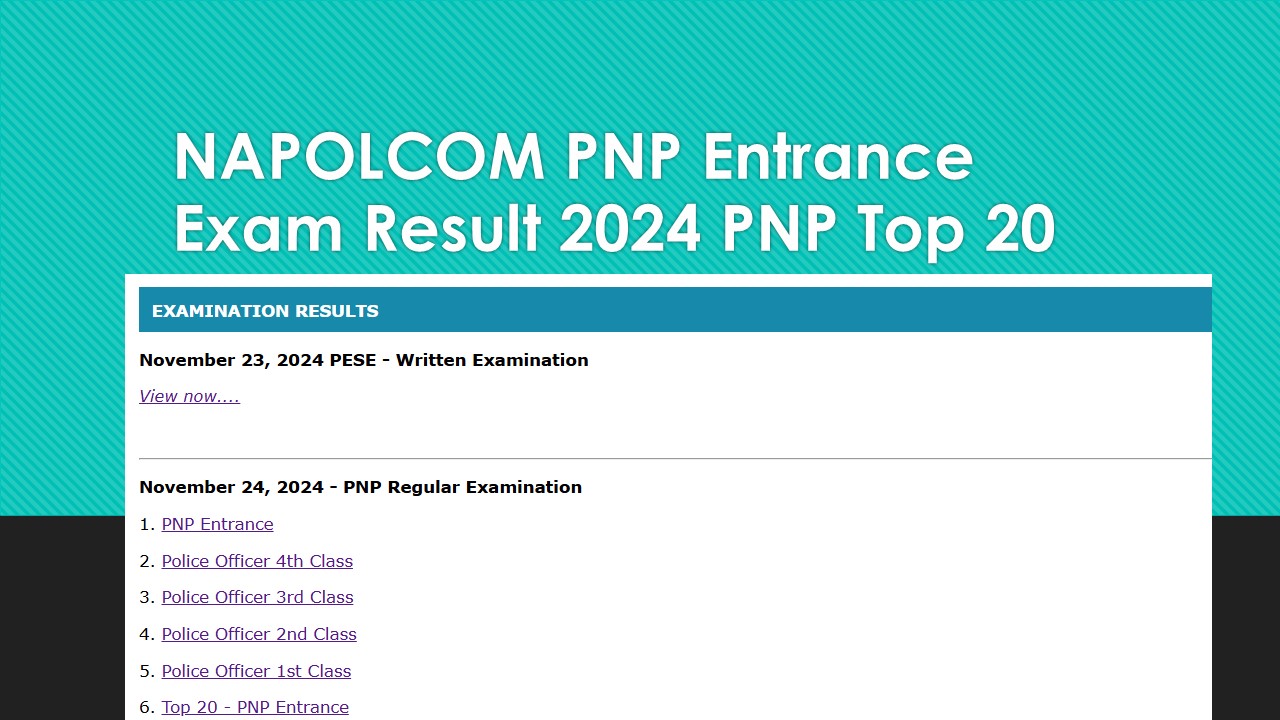 NAPOLCOM PNP Entrance Exam Result 2024 PNP Top 20

EXAMINATION RESULTS

November 23, 2024 PESE - Written Examination

View now....

November 24, 2024 - PNP Regular Examination

1. PNP Entrance

2. Police Officer 4th Class

3. Police Officer 3rd Class

4. Police Officer 2nd Class

5. Police Officer 1st Class

6. Top 20 - PNP Entrance